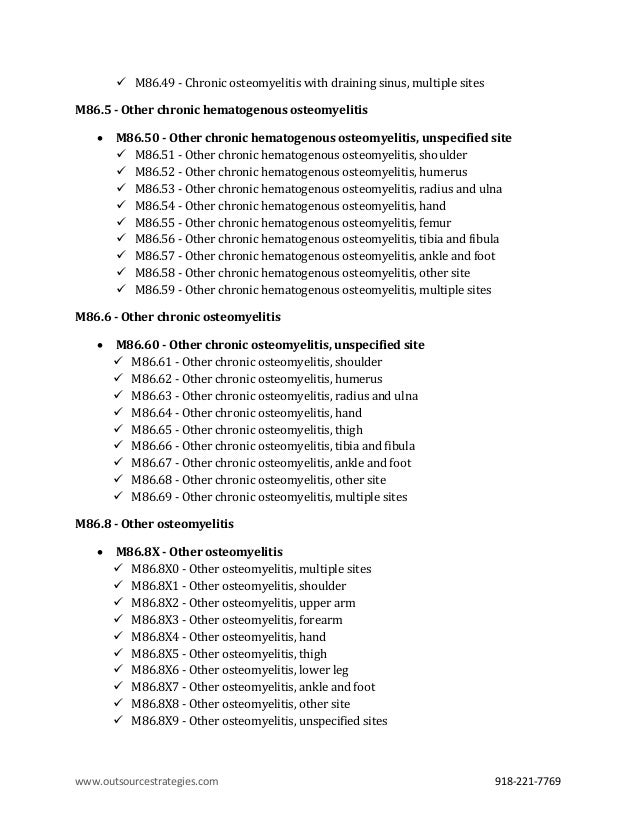 ✓ M86.49 - Chronic osteomyelitis with draining sinus, multiple sites

**M86.5 - Other chronic hematogenous osteomyelitis**

• **M86.50 - Other chronic hematogenous osteomyelitis, unspecified site**
✓ M86.51 - Other chronic hematogenous osteomyelitis, shoulder
✓ M86.52 - Other chronic hematogenous osteomyelitis, humerus
✓ M86.53 - Other chronic hematogenous osteomyelitis, radius and ulna
✓ M86.54 - Other chronic hematogenous osteomyelitis, hand
✓ M86.55 - Other chronic hematogenous osteomyelitis, femur
✓ M86.56 - Other chronic hematogenous osteomyelitis, tibia and fibula
✓ M86.57 - Other chronic hematogenous osteomyelitis, ankle and foot
✓ M86.58 - Other chronic hematogenous osteomyelitis, other site
✓ M86.59 - Other chronic hematogenous osteomyelitis, multiple sites

**M86.6 - Other chronic osteomyelitis**

• **M86.60 - Other chronic osteomyelitis, unspecified site**
✓ M86.61 - Other chronic osteomyelitis, shoulder
✓ M86.62 - Other chronic osteomyelitis, humerus
✓ M86.63 - Other chronic osteomyelitis, radius and ulna
✓ M86.64 - Other chronic osteomyelitis, hand
✓ M86.65 - Other chronic osteomyelitis, thigh
✓ M86.66 - Other chronic osteomyelitis, tibia and fibula
✓ M86.67 - Other chronic osteomyelitis, ankle and foot
✓ M86.68 - Other chronic osteomyelitis, other site
✓ M86.69 - Other chronic osteomyelitis, multiple sites

**M86.8 - Other osteomyelitis**

• **M86.8X - Other osteomyelitis**
✓ M86.8X0 - Other osteomyelitis, multiple sites
✓ M86.8X1 - Other osteomyelitis, shoulder
✓ M86.8X2 - Other osteomyelitis, upper arm
✓ M86.8X3 - Other osteomyelitis, forearm
✓ M86.8X4 - Other osteomyelitis, hand
✓ M86.8X5 - Other osteomyelitis, thigh
✓ M86.8X6 - Other osteomyelitis, lower leg
✓ M86.8X7 - Other osteomyelitis, ankle and foot
✓ M86.8X8 - Other osteomyelitis, other site
✓ M86.8X9 - Other osteomyelitis, unspecified sites

www.outsourcestrategies.com 918-221-7769